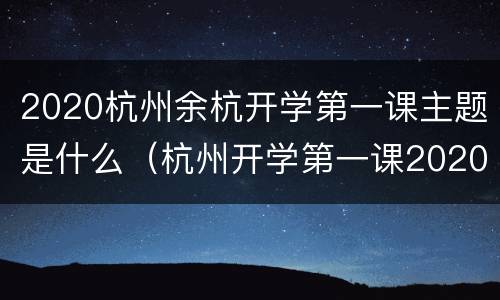 2020杭州余杭开学第一课主题是什么（杭州开学第一课2020